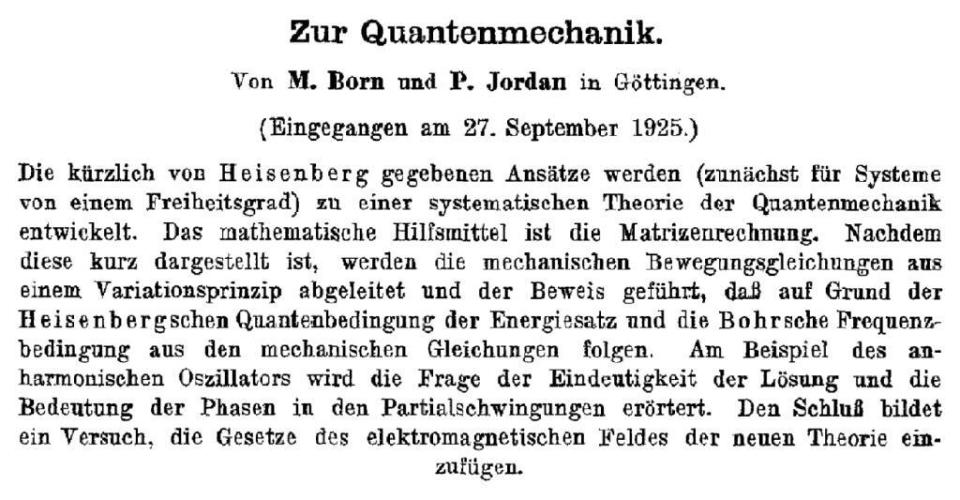 Zur Quantenmechanik.

Von M. Born und P. Jordan in Göttingen.

(Eingegangen am 27. September 1925.)

Die kürzlich von Heisenberg gegebenen Ansätze werden (zunächst für Systeme von einem Freiheitsgrad) zu einer systematischen Theorie der Quantenmechanik entwickelt. Das mathematische Hilfsmittel ist die Matrizenrechnung. Nachdem diese kurz dargestellt ist, werden die mechanischen Bewegungsgleichungen aus einem Variationsprinzip abgeleitet und der Beweis geführt, daß auf Grund der Heisenbergschen Quantenbedingung der Energiesatz und die Bohrsche Frequenzbedingung aus den mechanischen Gleichungen folgen. Am Beispiel des anharmonischen Oszillators wird die Frage der Eindeutigkeit der Lösung und die Bedeutung der Phasen in den Partialschwingungen erörtert. Den Schluß bildet ein Versuch, die Gesetze des elektromagnetischen Feldes der neuen Theorie einzufügen.